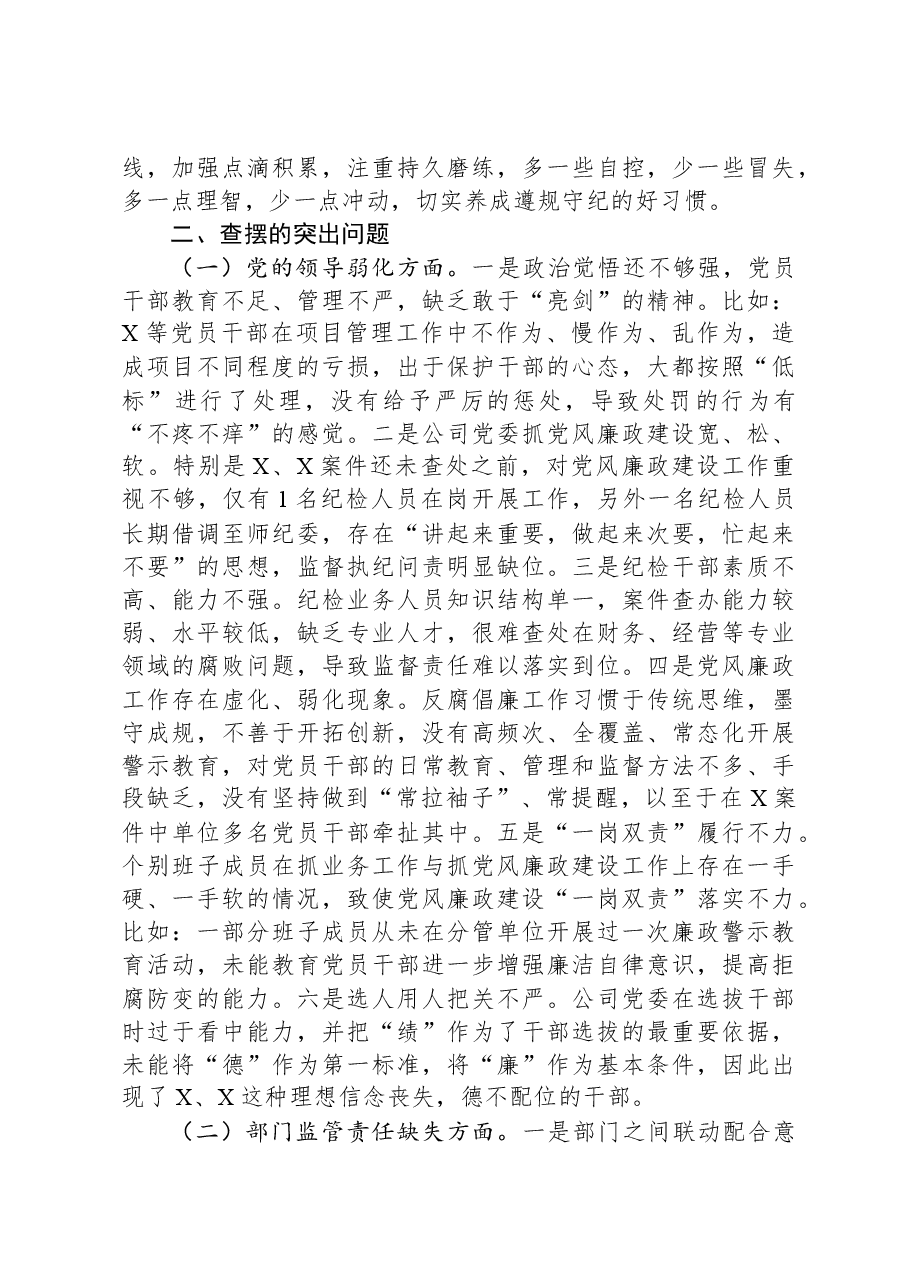 线，加强点滴积累，注重持久磨练，多一些自控，少一些冒失，多一点理智，少一点冲动，切实养成遵规守纪的好习惯。

二、查摆的突出问题

（一）党的领导弱化方面。一是政治觉悟还不够强，党员干部教育不足、管理不严，缺乏敢于“亮剑”的精神。比如：X等党员干部在项目管理工作中不作为、慢作为、乱作为，造成项目不同程度的亏损，出于保护干部的心态，大都按照“低标”进行了处理，没有给予严厉的惩处，导致处罚的行为有“不疼不痒”的感觉。二是公司党委抓党风廉政建设宽、松、软。特别是X、X案件还未查处之前，对党风廉政建设工作重视不够，仅有1名纪检人员在岗开展工作，另外一名纪检人员长期借调至师纪委，存在“讲起来重要，做起来次要，忙起来不要”的思想，监督执纪问责明显缺位。三是纪检干部素质不高、能力不强。纪检业务人员知识结构单一，案件查办能力较弱、水平较低，缺乏专业人才，很难查处在财务、经营等专业领域的腐败问题，导致监督责任难以落实到位。四是党风廉政工作存在虚化、弱化现象。反腐倡廉工作习惯于传统思维，墨守成规，不善于开拓创新，没有高频次、全覆盖、常态化开展警示教育，对党员干部的日常教育、管理和监督方法不多、手段缺乏，没有坚持做到“常拉袖子”、常提醒，以至于在X案件中单位多名党员干部牵扯其中。五是“一岗双责”履行不力。个别班子成员在抓业务工作与抓党风廉政建设工作上存在一手硬、一手软的情况，致使党风廉政建设“一岗双责”落实不力。比如：一部分班子成员从未在分管单位开展过一次廉政警示教育活动，未能教育党员干部进一步增强廉洁自律意识，提高拒腐防变的能力。六是选人用人把关不严。公司党委在选拔干部时过于看中能力，并把“绩”作为了干部选拔的最重要依据，未能将“德”作为第一标准，将“廉”作为基本条件，因此出现了X、X这种理想信念丧失，德不配位的干部。

（二）部门监管责任缺失方面。一是部门之间联动配合意